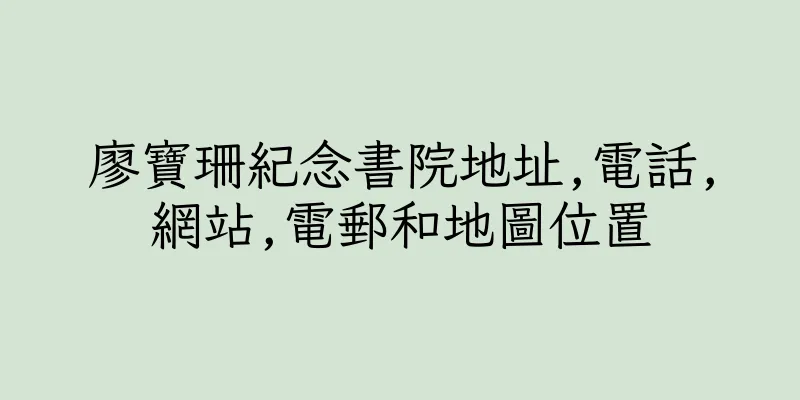 廖寶珊紀念書院地址,電話,網站,電郵和地圖位置